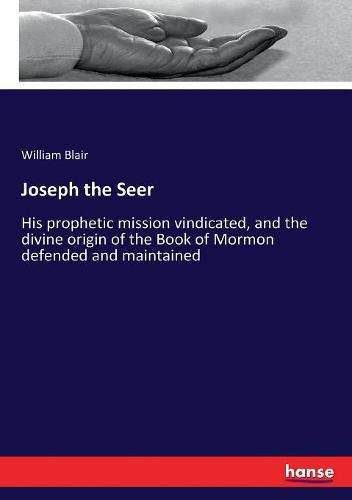 William Blair

Joseph the Seer

His prophetic mission vindicated, and the divine origin of the Book of Mormon defended and maintained

hanse